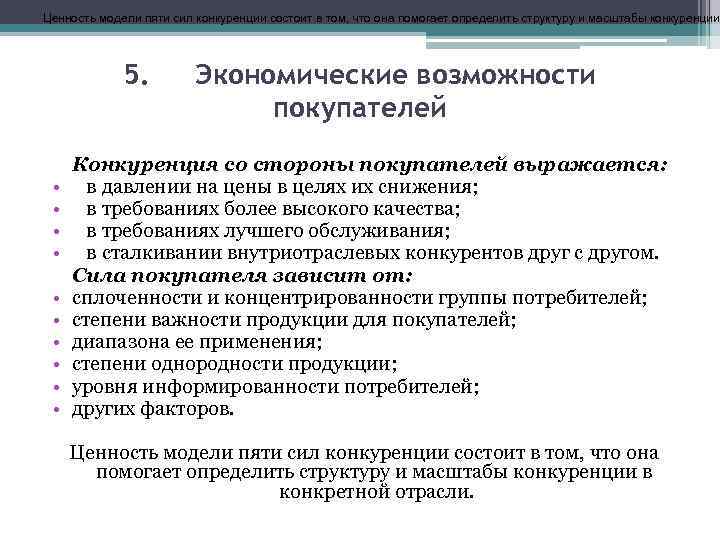 Ценность модели пяти сил конкуренции состоит в том, что она помогает определить структуру и масштабы конкуренции

5. Экономические возможности покупателей

Конкуренция со стороны покупателей выражается:
• в давлении на цены в целях их снижения;
• в требованиях более высокого качества;
• в требованиях лучшего обслуживания;
• в сталкивании внутриотраслевых конкурентов друг с другом.

Сила покупателя зависит от:
• сплоченности и концентрированности группы потребителей;
• степени важности продукции для покупателей;
• диапазона ее применения;
• степени однородности продукции;
• уровня информированности потребителей;
• других факторов.

Ценность модели пяти сил конкуренции состоит в том, что она помогает определить структуру и масштабы конкуренции в конкретной отрасли.